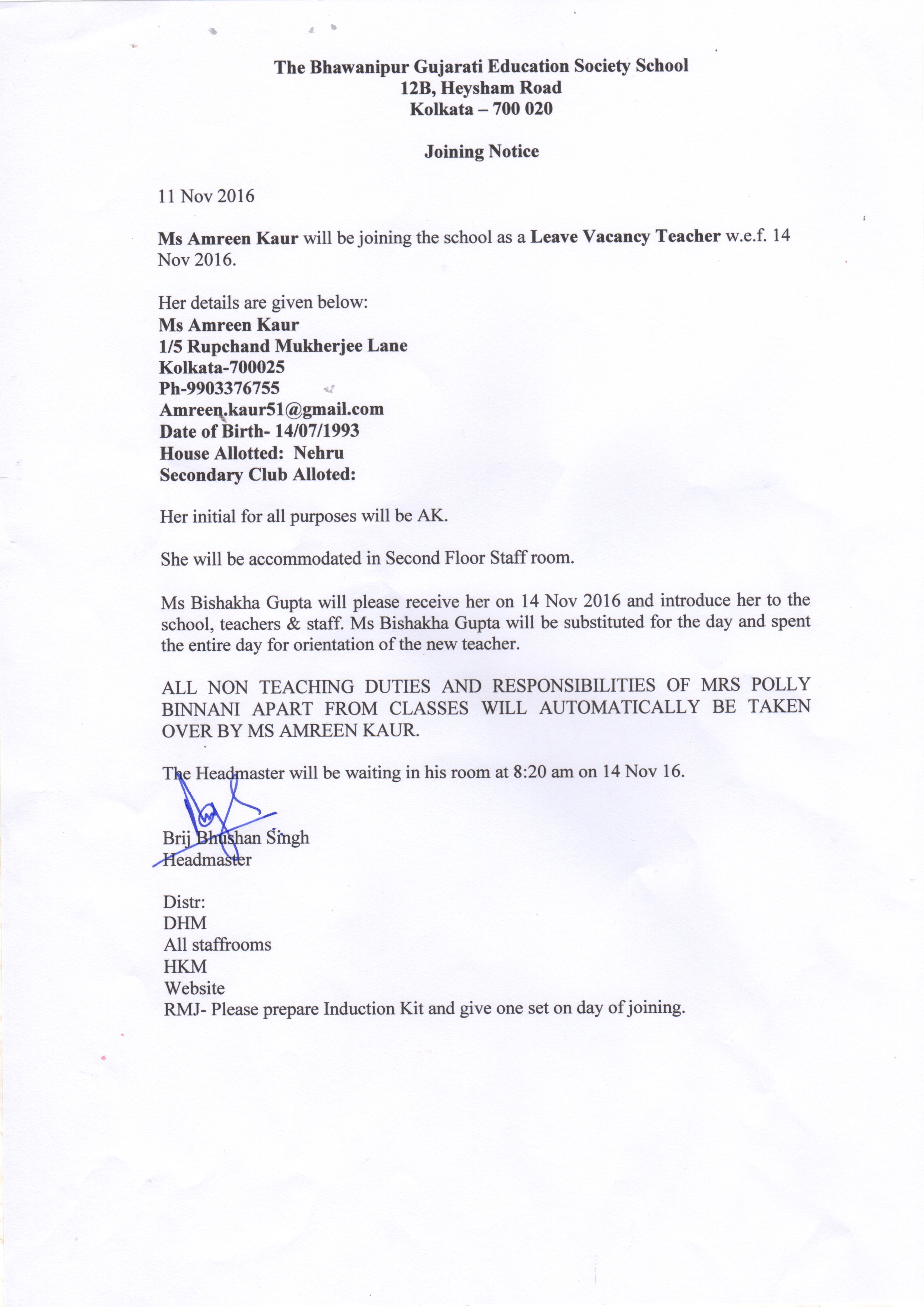 The Bhawanipur Gujarati Education Society School
12B, Heysham Road
Kolkata – 700 020

Joining Notice

11 Nov 2016

Ms Amreen Kaur will be joining the school as a Leave Vacancy Teacher w.e.f. 14 Nov 2016.

Her details are given below:
Ms Amreen Kaur
1/5 Rupchand Mukherjee Lane
Kolkata-700025
Ph-9903376755
Amreen.kaur51@gmail.com
Date of Birth- 14/07/1993
House Allotted: Nehru
Secondary Club Alloted:

Her initial for all purposes will be AK.

She will be accommodated in Second Floor Staff room.

Ms Bishakha Gupta will please receive her on 14 Nov 2016 and introduce her to the school, teachers & staff. Ms Bishakha Gupta will be substituted for the day and spent the entire day for orientation of the new teacher.

ALL NON TEACHING DUTIES AND RESPONSIBILITIES OF MRS POLLY BINNANI APART FROM CLASSES WILL AUTOMATICALLY BE TAKEN OVER BY MS AMREEN KAUR.

The Headmaster will be waiting in his room at 8:20 am on 14 Nov 16.

Brij Bhushan Singh
Headmaster

Distr:
DHM
All staffrooms
HKM
Website
RMJ- Please prepare Induction Kit and give one set on day of joining.